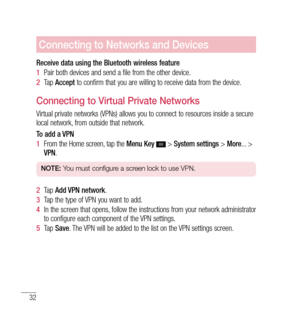 Connecting to Networks and Devices

Receive data using the Bluetooth wireless feature

1 Pair both devices and send a file from the other device.

2 Tap Accept to confirm that you are willing to receive data from the device.

Connecting to Virtual Private Networks

Virtual private networks (VPNs) allows you to connect to resources inside a secure local network, from outside that network.

To add a VPN

1 From the Home screen, tap the Menu Key > System settings > More... > VPN.

NOTE: You must configure a screen lock to use VPN.

2 Tap Add VPN network.

3 Tap the type of VPN you want to add.

4 In the screen that opens, follow the instructions from your network administrator to configure each component of the VPN settings.

5 Tap Save. The VPN will be added to the list on the VPN settings screen.

32